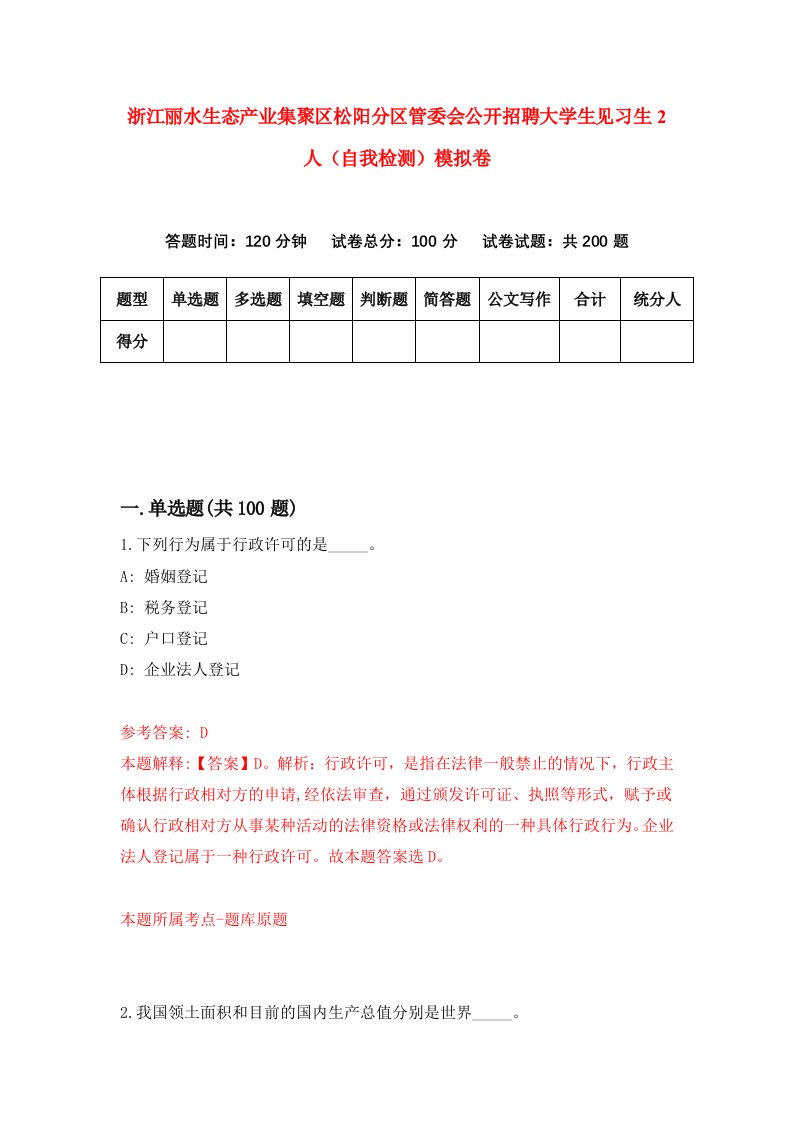 浙江丽水生态产业集聚区松阳分区管委会公开招聘大学生见习生2人（自我检测）模拟卷

答题时间：120分钟　试卷总分：100分　试卷试题：共200题

| 题型 | 单选题 | 多选题 | 填空题 | 判断题 | 简答题 | 公文写作 | 合计 | 统分人 |
|---|---|---|---|---|---|---|---|---|
| 得分 | | | | | | | | |

一.单选题(共100题)

1.下列行为属于行政许可的是_____。

A: 婚姻登记

B: 税务登记

C: 户口登记

D: 企业法人登记

参考答案: D

本题解释:【答案】D。解析：行政许可，是指在法律一般禁止的情况下，行政主体根据行政相对方的申请,经依法审查，通过颁发许可证、执照等形式，赋予或确认行政相对方从事某种活动的法律资格或法律权利的一种具体行政行为。企业法人登记属于一种行政许可。故本题答案选D。

本题所属考点-题库原题

2.我国领土面积和目前的国内生产总值分别是世界_____。